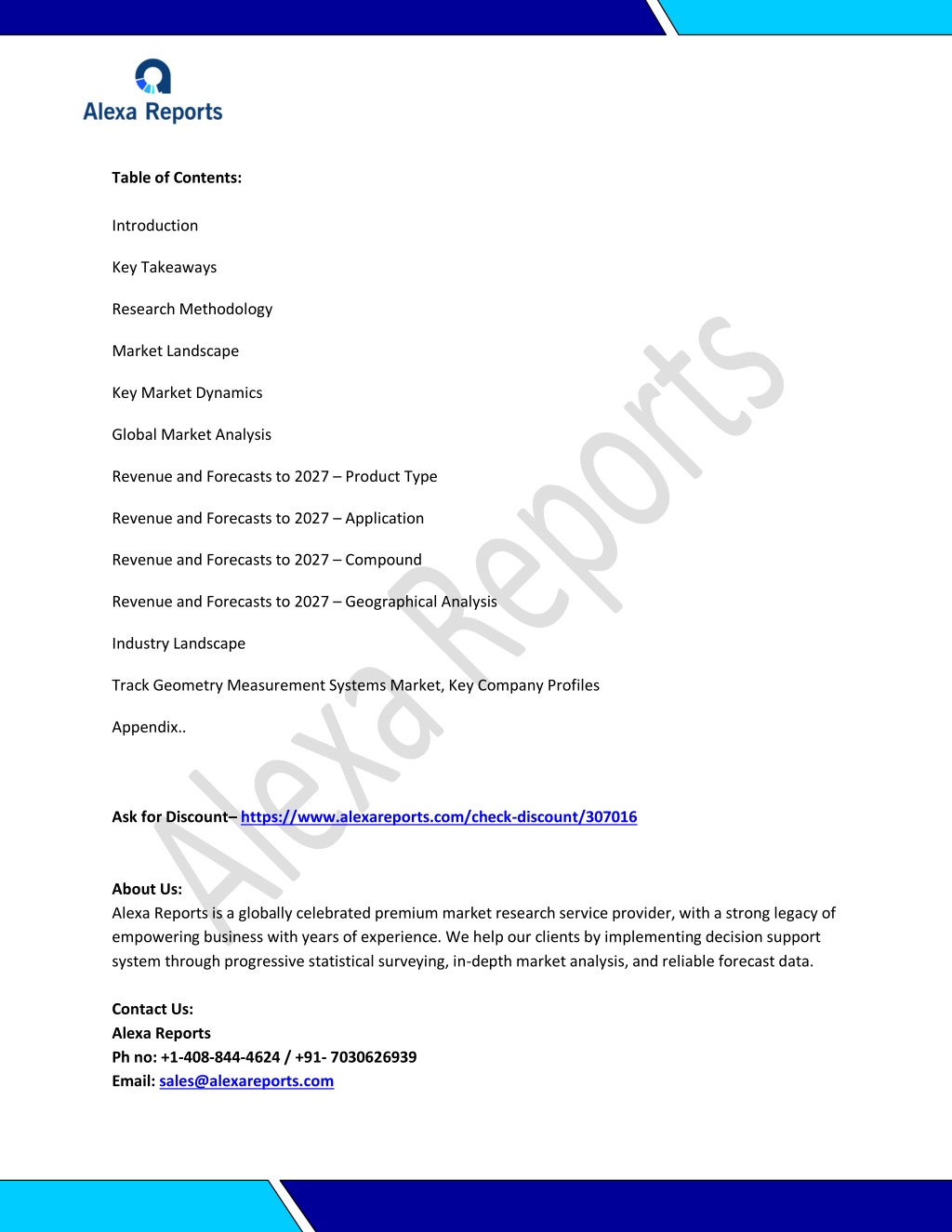 Alexa Reports

Table of Contents:

Introduction

Key Takeaways

Research Methodology

Market Landscape

Key Market Dynamics

Global Market Analysis

Revenue and Forecasts to 2027 – Product Type

Revenue and Forecasts to 2027 – Application

Revenue and Forecasts to 2027 – Compound

Revenue and Forecasts to 2027 – Geographical Analysis

Industry Landscape

Track Geometry Measurement Systems Market, Key Company Profiles

Appendix..

Ask for Discount– https://www.alexareports.com/check-discount/307016

About Us:
Alexa Reports is a globally celebrated premium market research service provider, with a strong legacy of empowering business with years of experience. We help our clients by implementing decision support system through progressive statistical surveying, in-depth market analysis, and reliable forecast data.

Contact Us:
Alexa Reports
Ph no: +1-408-844-4624 / +91- 7030626939
Email: sales@alexareports.com

Alexa Reports